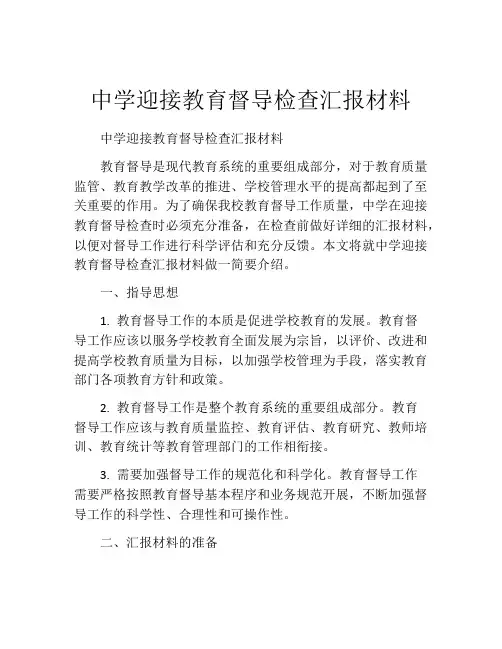 中学迎接教育督导检查汇报材料

中学迎接教育督导检查汇报材料

教育督导是现代教育系统的重要组成部分，对于教育质量监管、教育教学改革的推进、学校管理水平的提高都起到了至关重要的作用。为了确保我校教育督导工作质量，中学在迎接教育督导检查时必须充分准备，在检查前做好详细的汇报材料，以便对督导工作进行科学评估和充分反馈。本文将就中学迎接教育督导检查汇报材料做一简要介绍。

一、指导思想

1. 教育督导工作的本质是促进学校教育的发展。教育督导工作应该以服务学校教育全面发展为宗旨，以评价、改进和提高学校教育质量为目标，以加强学校管理为手段，落实教育部门各项教育方针和政策。

2. 教育督导工作是整个教育系统的重要组成部分。教育督导工作应该与教育质量监控、教育评估、教育研究、教师培训、教育统计等教育管理部门的工作相衔接。

3. 需要加强督导工作的规范化和科学化。教育督导工作需要严格按照教育督导基本程序和业务规范开展，不断加强督导工作的科学性、合理性和可操作性。

二、汇报材料的准备